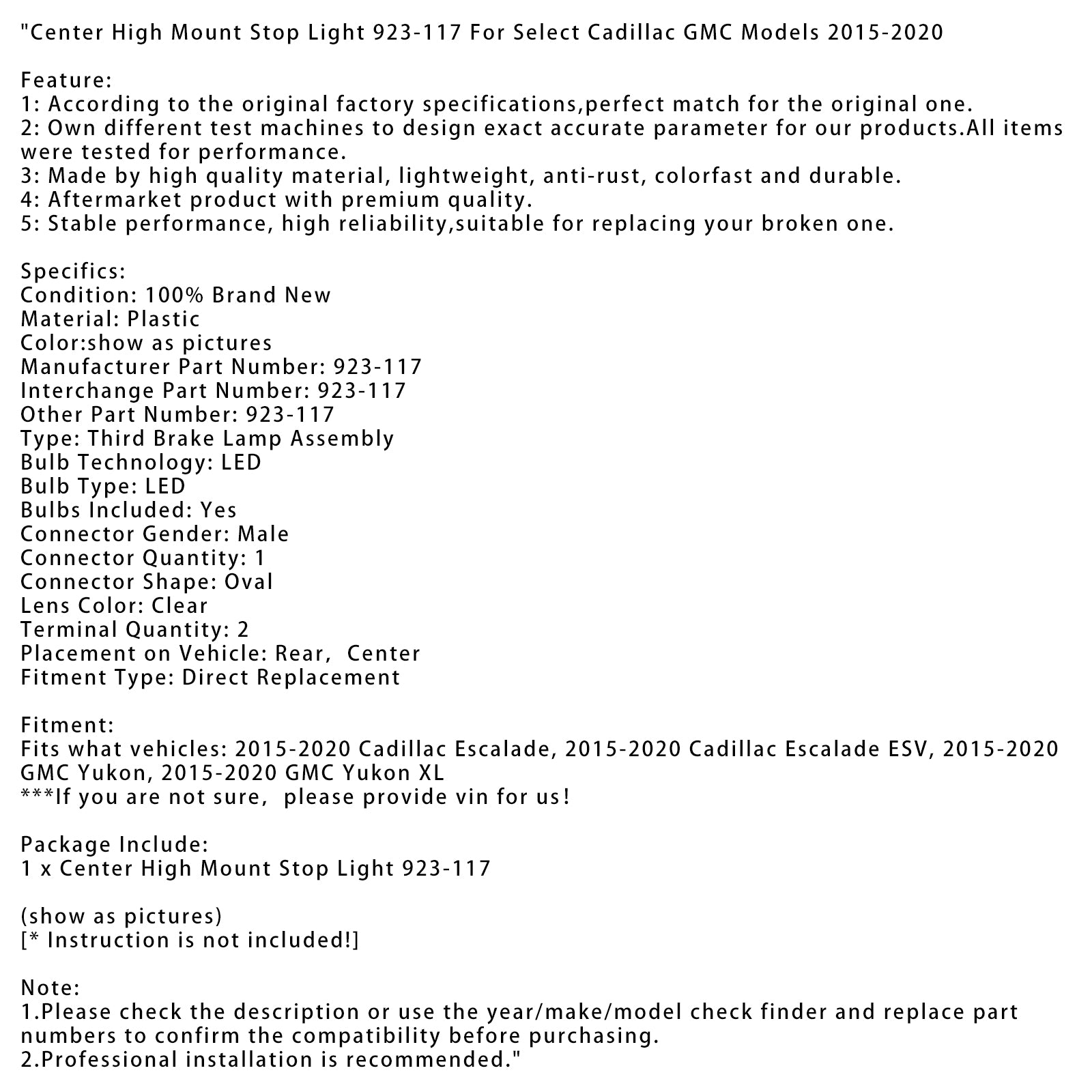 "Center High Mount Stop Light 923-117 For Select Cadillac GMC Models 2015-2020

Feature:
1: According to the original factory specifications,perfect match for the original one.
2: Own different test machines to design exact accurate parameter for our products.All items were tested for performance.
3: Made by high quality material, lightweight, anti-rust, colorfast and durable.
4: Aftermarket product with premium quality.
5: Stable performance, high reliability,suitable for replacing your broken one.

Specifics:
Condition: 100% Brand New
Material: Plastic
Color:show as pictures
Manufacturer Part Number: 923-117
Interchange Part Number: 923-117
Other Part Number: 923-117
Type: Third Brake Lamp Assembly
Bulb Technology: LED
Bulb Type: LED
Bulbs Included: Yes
Connector Gender: Male
Connector Quantity: 1
Connector Shape: Oval
Lens Color: Clear
Terminal Quantity: 2
Placement on Vehicle: Rear, Center
Fitment Type: Direct Replacement

Fitment:
Fits what vehicles: 2015-2020 Cadillac Escalade, 2015-2020 Cadillac Escalade ESV, 2015-2020 GMC Yukon, 2015-2020 GMC Yukon XL
***If you are not sure, please provide vin for us!

Package Include:
1 x Center High Mount Stop Light 923-117

(show as pictures)
[* Instruction is not included!]

Note:
1.Please check the description or use the year/make/model check finder and replace part numbers to confirm the compatibility before purchasing.
2.Professional installation is recommended."